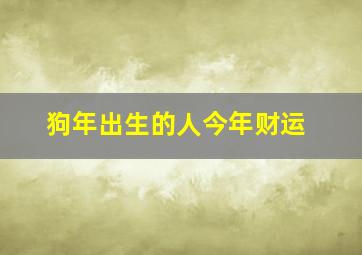 狗年出生的人今年财运